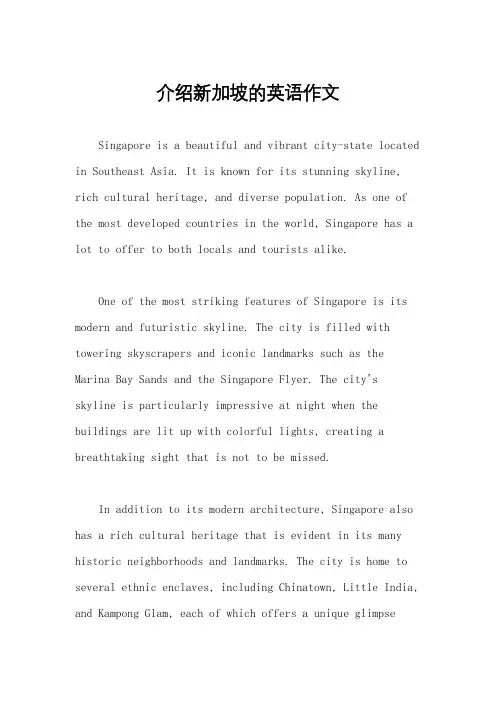 介绍新加坡的英语作文

Singapore is a beautiful and vibrant city-state located in Southeast Asia. It is known for its stunning skyline, rich cultural heritage, and diverse population. As one of the most developed countries in the world, Singapore has a lot to offer to both locals and tourists alike.

One of the most striking features of Singapore is its modern and futuristic skyline. The city is filled with towering skyscrapers and iconic landmarks such as the Marina Bay Sands and the Singapore Flyer. The city's skyline is particularly impressive at night when the buildings are lit up with colorful lights, creating a breathtaking sight that is not to be missed.

In addition to its modern architecture, Singapore also has a rich cultural heritage that is evident in its many historic neighborhoods and landmarks. The city is home to several ethnic enclaves, including Chinatown, Little India, and Kampong Glam, each of which offers a unique glimpse